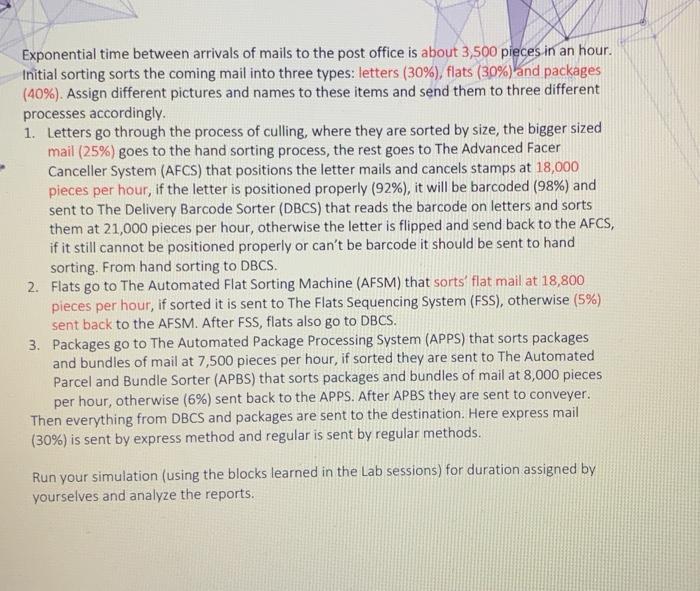 Exponential time between arrivals of mails to the post office is about 3,500 pieces in an hour. Initial sorting sorts the coming mail into three types: letters (30%), flats (30%) and packages (40%). Assign different pictures and names to these items and send them to three different processes accordingly.

1. Letters go through the process of culling, where they are sorted by size, the bigger sized mail (25%) goes to the hand sorting process, the rest goes to The Advanced Facer Canceller System (AFCS) that positions the letter mails and cancels stamps at 18,000 pieces per hour, if the letter is positioned properly (92%), it will be barcoded (98%) and sent to The Delivery Barcode Sorter (DBCS) that reads the barcode on letters and sorts them at 21,000 pieces per hour, otherwise the letter is flipped and send back to the AFCS, if it still cannot be positioned properly or can't be barcode it should be sent to hand sorting. From hand sorting to DBCS.
2. Flats go to The Automated Flat Sorting Machine (AFSM) that sorts' flat mail at 18,800 pieces per hour, if sorted it is sent to The Flats Sequencing System (FSS), otherwise (5%) sent back to the AFSM. After FSS, flats also go to DBCS.
3. Packages go to The Automated Package Processing System (APPS) that sorts packages and bundles of mail at 7,500 pieces per hour, if sorted they are sent to The Automated Parcel and Bundle Sorter (APBS) that sorts packages and bundles of mail at 8,000 pieces per hour, otherwise (6%) sent back to the APPS. After APBS they are sent to conveyer.

Then everything from DBCS and packages are sent to the destination. Here express mail (30%) is sent by express method and regular is sent by regular methods.

Run your simulation (using the blocks learned in the Lab sessions) for duration assigned by yourselves and analyze the reports.